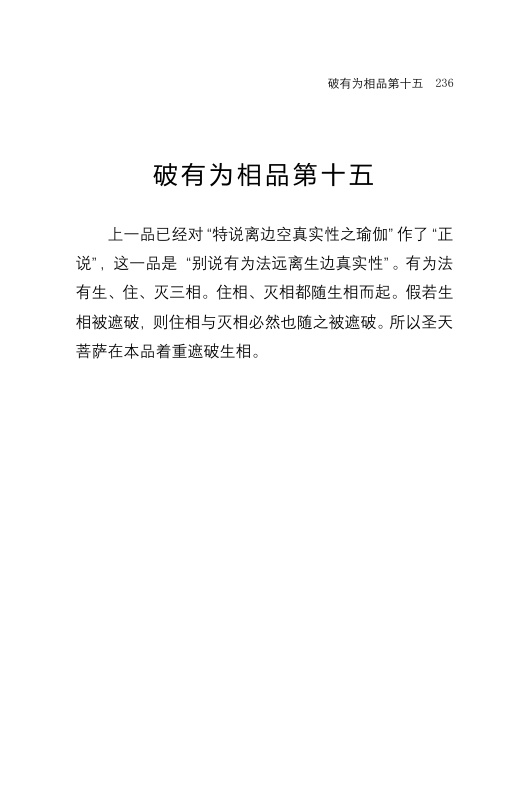 破有为相品第十五 236

破有为相品第十五

上一品已经对“特说离边空真实性之瑜伽”作了“正说”，这一品是“别说有为法远离生边真实性”。有为法有生、住、灭三相。住相、灭相都随生相而起。假若生相被遮破，则住相与灭相必然也随之被遮破。所以圣天菩萨在本品着重遮破生相。